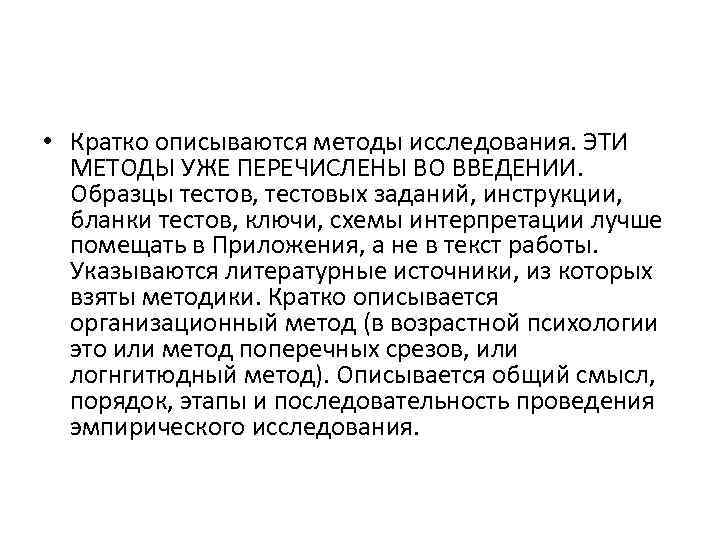 • Кратко описываются методы исследования. ЭТИ МЕТОДЫ УЖЕ ПЕРЕЧИСЛЕНЫ ВО ВВЕДЕНИИ. Образцы тестов, тестовых заданий, инструкции, бланки тестов, ключи, схемы интерпретации лучше помещать в Приложения, а не в текст работы. Указываются литературные источники, из которых взяты методики. Кратко описывается организационный метод (в возрастной психологии это или метод поперечных срезов, или логнгитюдный метод). Описывается общий смысл, порядок, этапы и последовательность проведения эмпирического исследования.